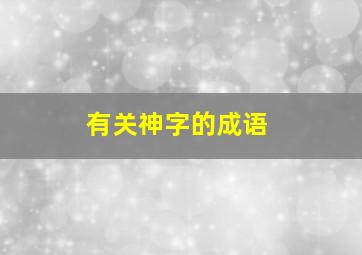 有关神字的成语